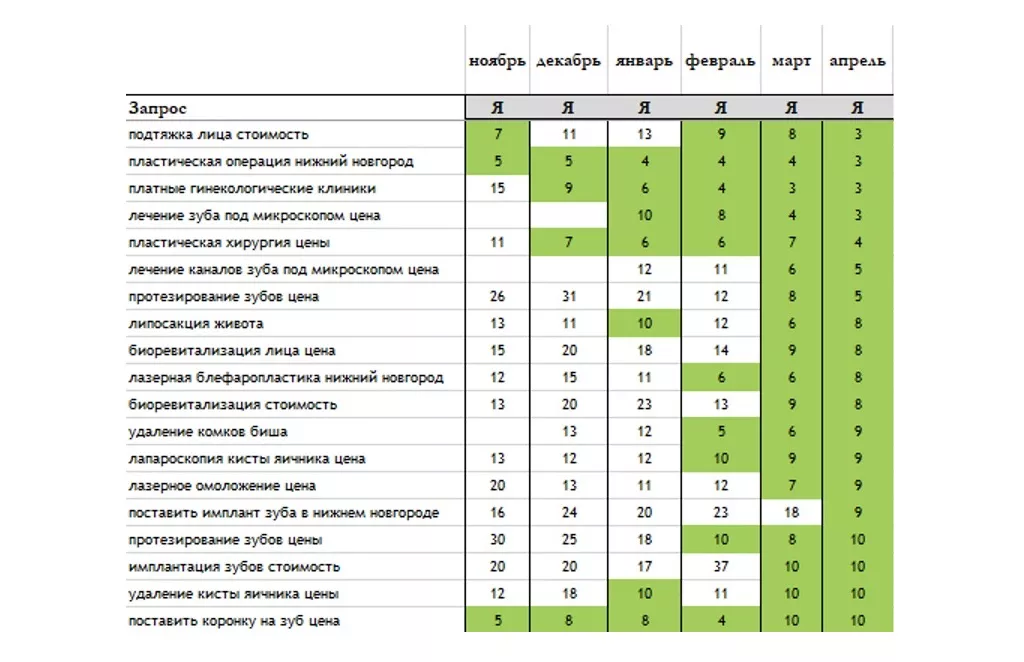 | | ноябрь | декабрь | январь | февраль | март | апрель |
|---|---|---|---|---|---|---|
| Запрос | Я | Я | Я | Я | Я | Я |
| подтяжка лица стоимость | 7 | 11 | 13 | 9 | 8 | 3 |
| пластическая операция нижний новгород | 5 | 5 | 4 | 4 | 4 | 3 |
| платные гинекологические клиники | 15 | 9 | 6 | 4 | 3 | 3 |
| лечение зуба под микроскопом цена | | | 10 | 8 | 4 | 3 |
| пластическая хирургия цены | 11 | 7 | 6 | 6 | 7 | 4 |
| лечение каналов зуба под микроскопом цена | | | 12 | 11 | 6 | 5 |
| протезирование зубов цена | 26 | 31 | 21 | 12 | 8 | 5 |
| липосакция живота | 13 | 11 | 10 | 12 | 6 | 8 |
| биоревитализация лица цена | 15 | 20 | 18 | 14 | 9 | 8 |
| лазерная блефаропластика нижний новгород | 12 | 15 | 11 | 6 | 6 | 8 |
| биоревитализация стоимость | 13 | 20 | 23 | 13 | 9 | 8 |
| удаление комков биша | | 13 | 12 | 5 | 6 | 9 |
| лапароскопия кисты яичника цена | 13 | 12 | 12 | 10 | 9 | 9 |
| лазерное омоложение цена | 20 | 13 | 11 | 12 | 7 | 9 |
| поставить имплант зуба в нижнем новгороде | 16 | 24 | 20 | 23 | 18 | 9 |
| протезирование зубов цены | 30 | 25 | 18 | 10 | 8 | 10 |
| имплантация зубов стоимость | 20 | 20 | 17 | 37 | 10 | 10 |
| удаление кисты яичника цены | 12 | 18 | 10 | 11 | 10 | 10 |
| поставить коронку на зуб цена | 5 | 8 | 8 | 4 | 10 | 10 |